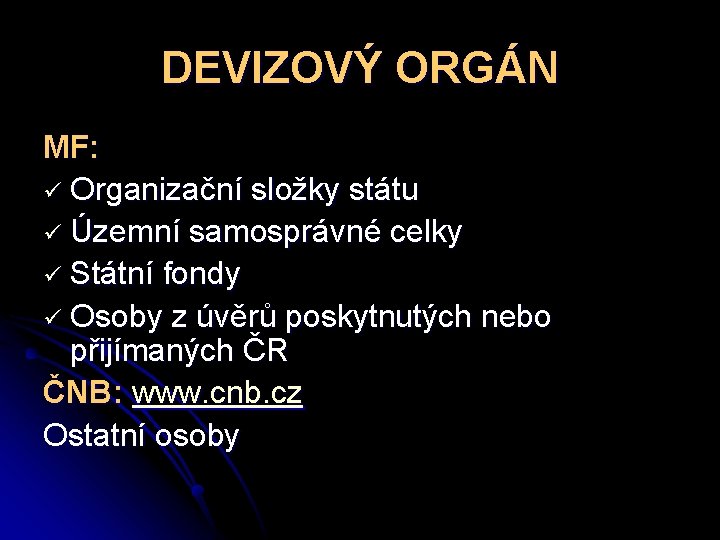 DEVIZOVÝ ORGÁN

MF:
✓ Organizační složky státu
✓ Územní samosprávné celky
✓ Státní fondy
✓ Osoby z úvěrů poskytnutých nebo přijímaných ČR

ČNB: www.cnb.cz
Ostatní osoby